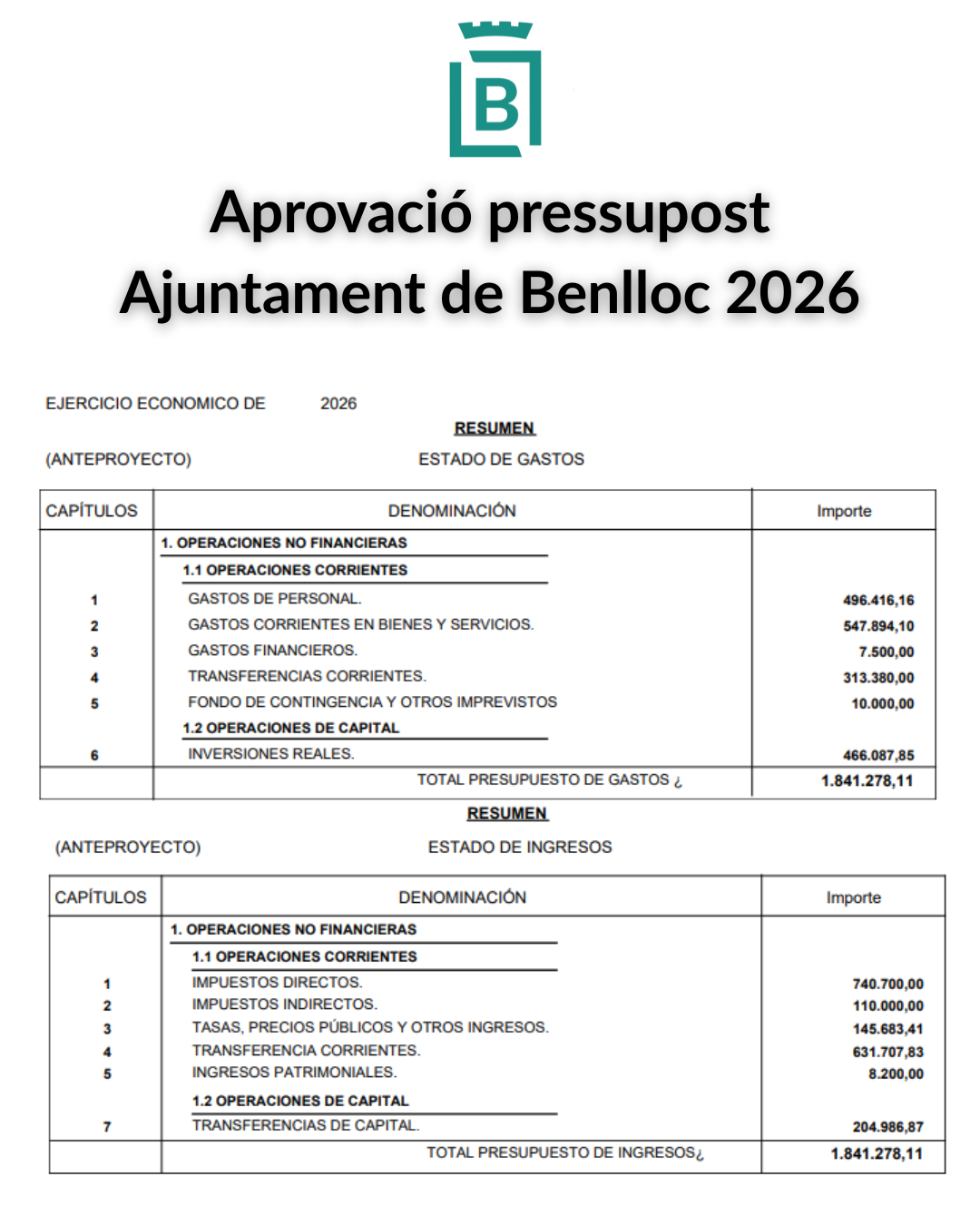 B

Aprovació pressupost
Ajuntament de Benlloc 2026

EJERCICIO ECONOMICO DE 2026

RESUMEN

(ANTEPROYECTO) ESTADO DE GASTOS

| CAPÍTULOS | DENOMINACIÓN | Importe |
|---|---|---|
| | 1. OPERACIONES NO FINANCIERAS | |
| | 1.1 OPERACIONES CORRIENTES | |
| 1 | GASTOS DE PERSONAL. | 496.416,16 |
| 2 | GASTOS CORRIENTES EN BIENES Y SERVICIOS. | 547.894,10 |
| 3 | GASTOS FINANCIEROS. | 7.500,00 |
| 4 | TRANSFERENCIAS CORRIENTES. | 313.380,00 |
| 5 | FONDO DE CONTINGENCIA Y OTROS IMPREVISTOS | 10.000,00 |
| | 1.2 OPERACIONES DE CAPITAL | |
| 6 | INVERSIONES REALES. | 466.087,85 |
| | TOTAL PRESUPUESTO DE GASTOS ¿ | 1.841.278,11 |

RESUMEN

(ANTEPROYECTO) ESTADO DE INGRESOS

| CAPÍTULOS | DENOMINACIÓN | Importe |
|---|---|---|
| | 1. OPERACIONES NO FINANCIERAS | |
| | 1.1 OPERACIONES CORRIENTES | |
| 1 | IMPUESTOS DIRECTOS. | 740.700,00 |
| 2 | IMPUESTOS INDIRECTOS. | 110.000,00 |
| 3 | TASAS, PRECIOS PÚBLICOS Y OTROS INGRESOS. | 145.683,41 |
| 4 | TRANSFERENCIA CORRIENTES. | 631.707,83 |
| 5 | INGRESOS PATRIMONIALES. | 8.200,00 |
| | 1.2 OPERACIONES DE CAPITAL | |
| 7 | TRANSFERENCIAS DE CAPITAL. | 204.986,87 |
| | TOTAL PRESUPUESTO DE INGRESOS¿ | 1.841.278,11 |